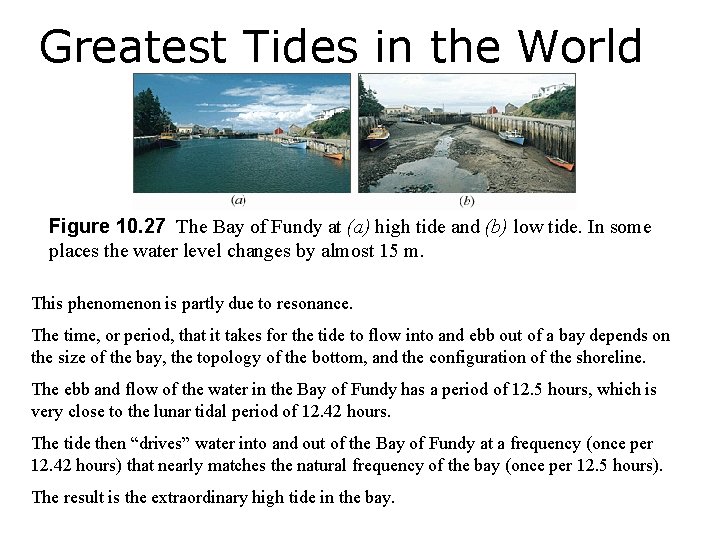 Greatest Tides in the World

(a)

(b)

Figure 10.27 The Bay of Fundy at (a) high tide and (b) low tide. In some places the water level changes by almost 15 m.

This phenomenon is partly due to resonance.

The time, or period, that it takes for the tide to flow into and ebb out of a bay depends on the size of the bay, the topology of the bottom, and the configuration of the shoreline.

The ebb and flow of the water in the Bay of Fundy has a period of 12.5 hours, which is very close to the lunar tidal period of 12.42 hours.

The tide then "drives" water into and out of the Bay of Fundy at a frequency (once per 12.42 hours) that nearly matches the natural frequency of the bay (once per 12.5 hours).

The result is the extraordinary high tide in the bay.